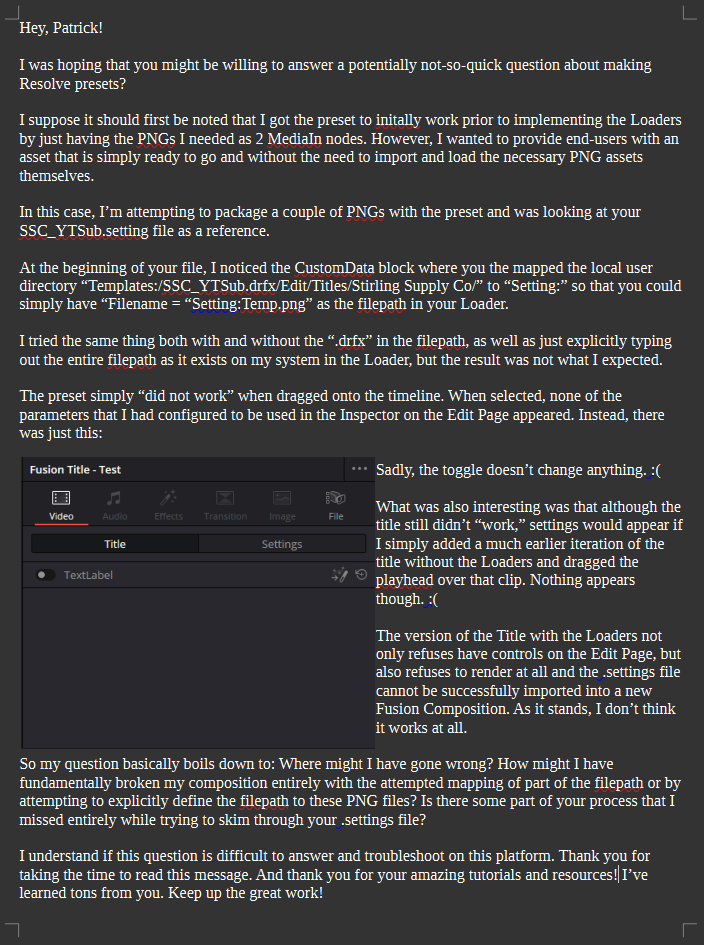 Hey, Patrick!

I was hoping that you might be willing to answer a potentially not-so-quick question about making Resolve presets?

I suppose it should first be noted that I got the preset to initally work prior to implementing the Loaders by just having the PNGs I needed as 2 MediaIn nodes. However, I wanted to provide end-users with an asset that is simply ready to go and without the need to import and load the necessary PNG assets themselves.

In this case, I'm attempting to package a couple of PNGs with the preset and was looking at your SSC_YTSub.setting file as a reference.

At the beginning of your file, I noticed the CustomData block where you the mapped the local user directory "Templates:/SSC_YTSub.drfx/Edit/Titles/Stirling Supply Co/" to "Setting:" so that you could simply have "Filename = "Setting:Temp.png" as the filepath in your Loader.

I tried the same thing both with and without the ".drfx" in the filepath, as well as just explicitly typing out the entire filepath as it exists on my system in the Loader, but the result was not what I expected.

The preset simply "did not work" when dragged onto the timeline. When selected, none of the parameters that I had configured to be used in the Inspector on the Edit Page appeared. Instead, there was just this:

Fusion Title - Test
Video Audio Effects Transition Image File
Title Settings
TextLabel

Sadly, the toggle doesn't change anything. :(

What was also interesting was that although the title still didn't "work," settings would appear if I simply added a much earlier iteration of the title without the Loaders and dragged the playhead over that clip. Nothing appears though. :(

The version of the Title with the Loaders not only refuses have controls on the Edit Page, but also refuses to render at all and the .settings file cannot be successfully imported into a new Fusion Composition. As it stands, I don't think it works at all.

So my question basically boils down to: Where might I have gone wrong? How might I have fundamentally broken my composition entirely with the attempted mapping of part of the filepath or by attempting to explicitly define the filepath to these PNG files? Is there some part of your process that I missed entirely while trying to skim through your .settings file?

I understand if this question is difficult to answer and troubleshoot on this platform. Thank you for taking the time to read this message. And thank you for your amazing tutorials and resources! I've learned tons from you. Keep up the great work!